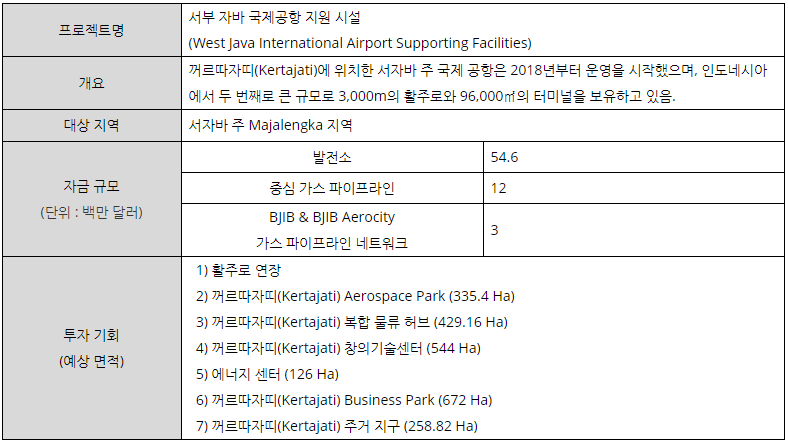 | 프로젝트명 | 서부 자바 국제공항 지원 시설 (West Java International Airport Supporting Facilities) | |
|---|---|---|
| 개요 | 꺼르따자띠(Kertajati)에 위치한 서자바 주 국제 공항은 2018년부터 운영을 시작했으며, 인도네시아에서 두 번째로 큰 규모로 3,000m의 활주로와 96,000㎡의 터미널을 보유하고 있음. | |
| 대상 지역 | 서자바 주 Majalengka 지역 | |
| 자금 규모 (단위 : 백만 달러) | 발전소 | 54.6 |
| | 중심 가스 파이프라인 | 12 |
| | BJIB & BJIB Aerocity 가스 파이프라인 네트워크 | 3 |
| 투자 기회 (예상 면적) | 1) 활주로 연장 2) 꺼르따자띠(Kertajati) Aerospace Park (335.4 Ha) 3) 꺼르따자띠(Kertajati) 복합 물류 허브 (429.16 Ha) 4) 꺼르따자띠(Kertajati) 창의기술센터 (544 Ha) 5) 에너지 센터 (126 Ha) 6) 꺼르따자띠(Kertajati) Business Park (672 Ha) 7) 꺼르따자띠(Kertajati) 주거 지구 (258.82 Ha) | |